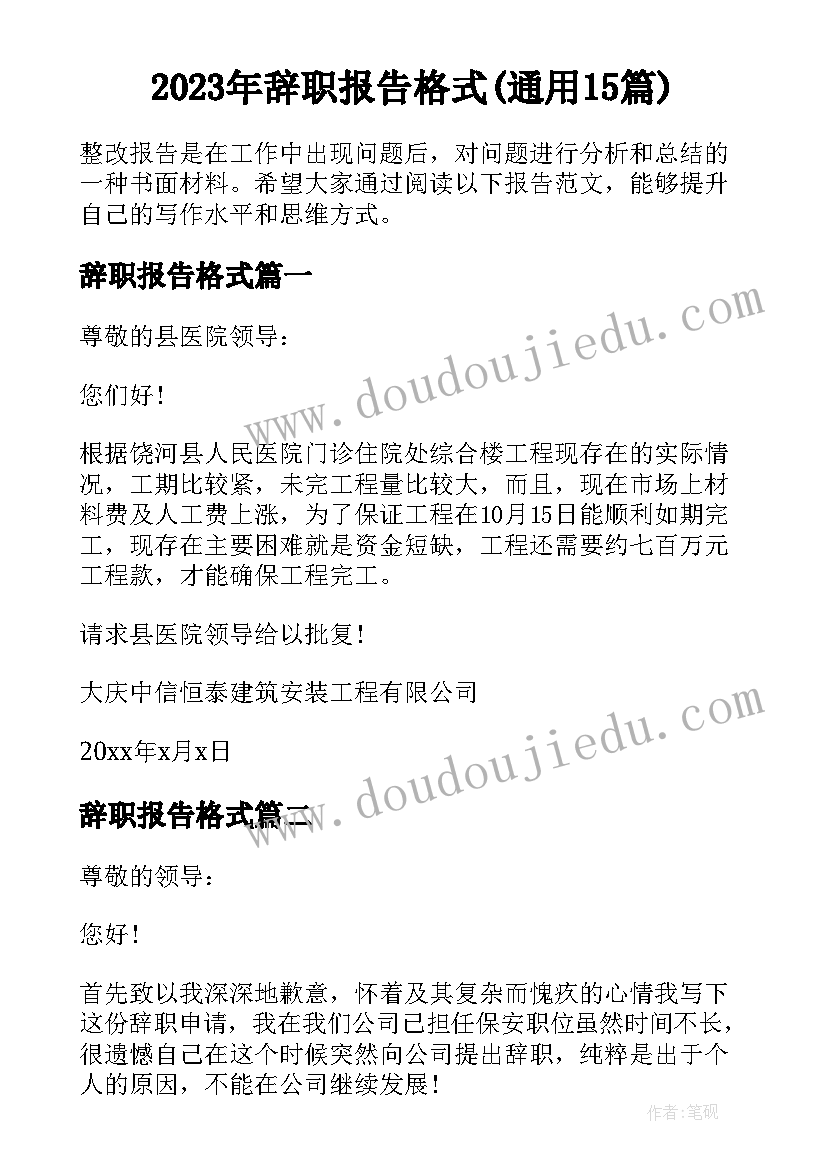 2023年辞职报告格式(通用15篇)

整改报告是在工作中出现问题后，对问题进行分析和总结的一种书面材料。希望大家通过阅读以下报告范文，能够提升自己的写作水平和思维方式。

辞职报告格式篇一

www.doudoujiedu.com

尊敬的县医院领导：

您们好！

根据饶河县人民医院门诊住院处综合楼工程现存在的实际情况，工期比较紧，未完工程量比较大，而且，现在市场上材料费及人工费上涨，为了保证工程在10月15日能顺利如期完工，现存在主要困难就是资金短缺，工程还需要约七百万元工程款，才能确保工程完工。

请求县医院领导给以批复！

大庆中信恒泰建筑安装工程有限公司

20xx年x月x日

www.doudoujiedu.com

辞职报告格式篇二

尊敬的领导：

您好！

首先致以我深深地歉意，怀着及其复杂而愧疚的心情我写下这份辞职申请，我在我们公司已担任保安职位虽然时间不长，很遗憾自己在这个时候突然向公司提出辞职，纯粹是出于个人的原因，不能在公司继续发展！

作者：笔砚